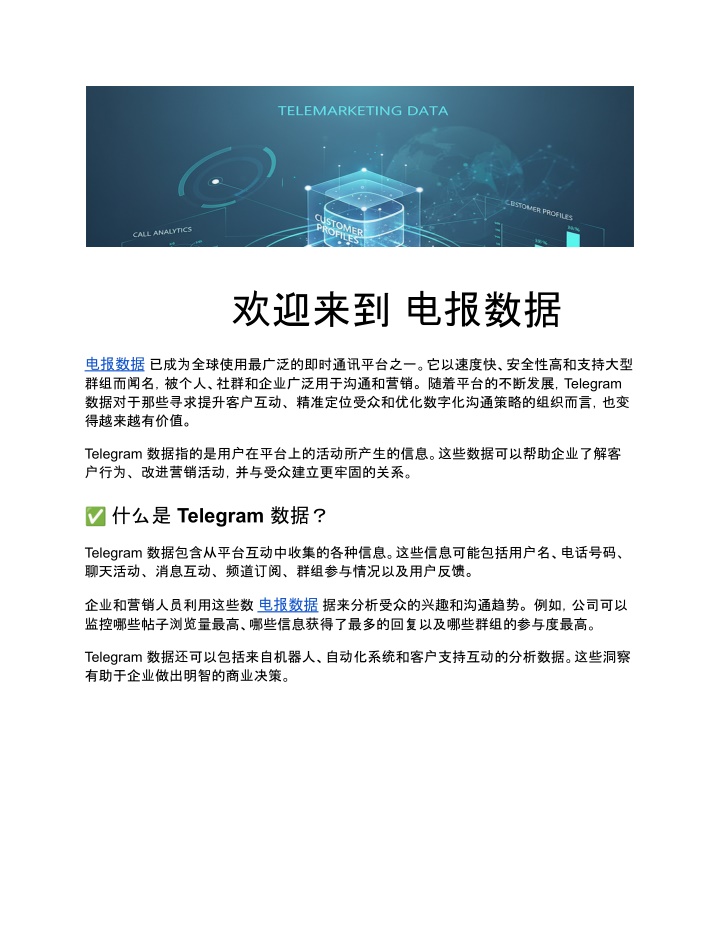 TELEMARKETING DATA

CALL ANALYTICS

CUSTOMER PROFILES

CUSTOMER PROFILES

欢迎来到 电报数据

电报数据 已成为全球使用最广泛的即时通讯平台之一。它以速度快、安全性高和支持大型群组而闻名，被个人、社群和企业广泛用于沟通和营销。随着平台的不断发展，Telegram 数据对于那些寻求提升客户互动、精准定位受众和优化数字化沟通策略的组织而言，也变得越来越有价值。

Telegram 数据指的是用户在平台上的活动所产生的信息。这些数据可以帮助企业了解客户行为、改进营销活动，并与受众建立更牢固的关系。

✅ 什么是 Telegram 数据？

Telegram 数据包含从平台互动中收集的各种信息。这些信息可能包括用户名、电话号码、聊天活动、消息互动、频道订阅、群组参与情况以及用户反馈。

企业和营销人员利用这些数 电报数据 据来分析受众的兴趣和沟通趋势。例如，公司可以监控哪些帖子浏览量最高、哪些信息获得了最多的回复以及哪些群组的参与度最高。

Telegram 数据还可以包括来自机器人、自动化系统和客户支持互动的分析数据。这些洞察有助于企业做出明智的商业决策。